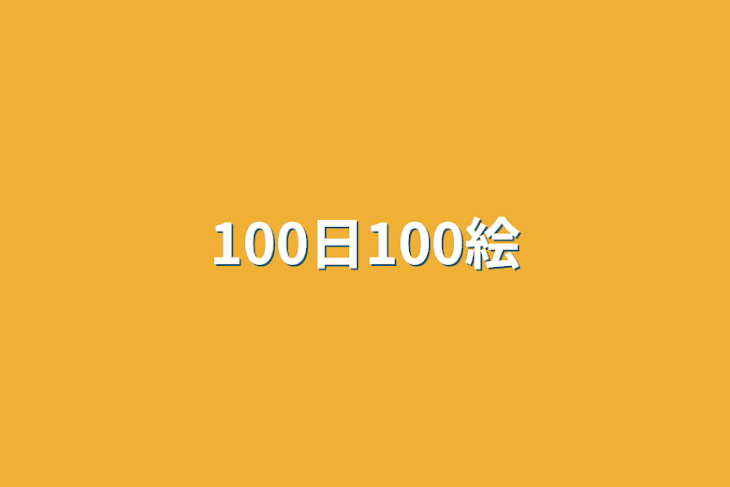 100日100絵